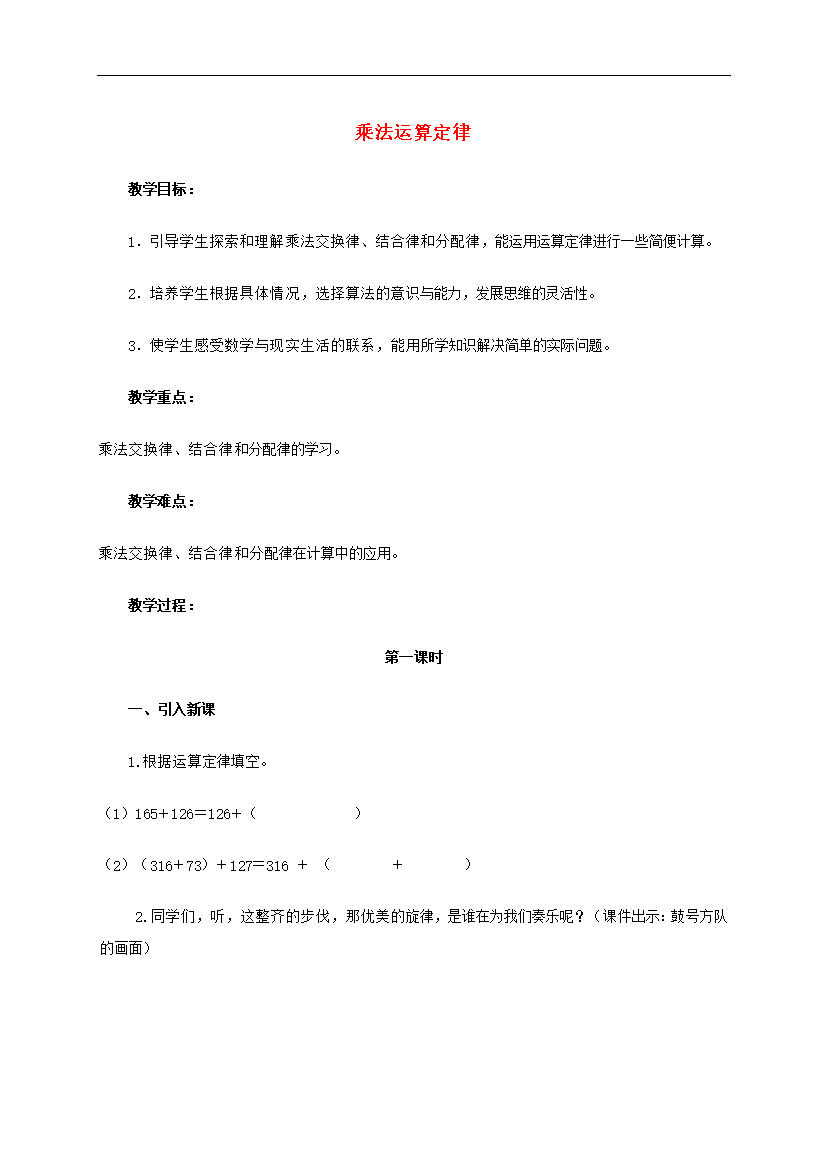 乘法运算定律

教学目标：

1．引导学生探索和理解乘法交换律、结合律和分配律，能运用运算定律进行一些简便计算。

2．培养学生根据具体情况，选择算法的意识与能力，发展思维的灵活性。

3．使学生感受数学与现实生活的联系，能用所学知识解决简单的实际问题。

教学重点：

乘法交换律、结合律和分配律的学习。

教学难点：

乘法交换律、结合律和分配律在计算中的应用。

教学过程：

第一课时

一、引入新课

1.根据运算定律填空。

（1）165＋126＝126＋（　　　　）

（2）（316＋73）＋127＝316 ＋ （　　　＋　　　）

2.同学们，听，这整齐的步伐，那优美的旋律，是谁在为我们奏乐呢？（课件出示：鼓号方队的画面）